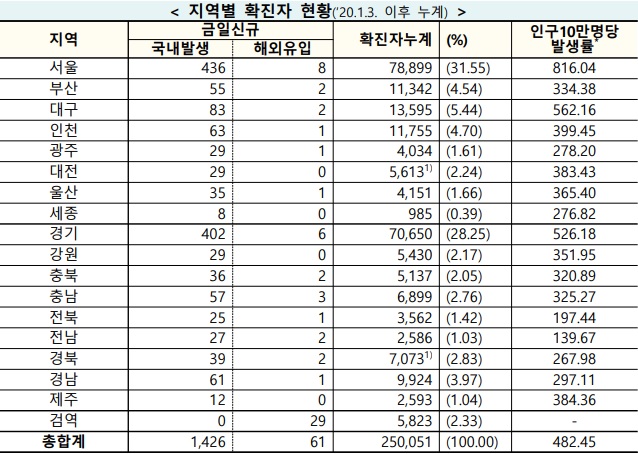 < 지역별 확진자 현황('20.1.3. 이후 누계) >

| 지역 | 금일신규 국내발생 | 금일신규 해외유입 | 확진자누계 | (%) | 인구10만명당 발생률* |
|---|---|---|---|---|---|
| 서울 | 436 | 8 | 78,899 | (31.55) | 816.04 |
| 부산 | 55 | 2 | 11,342 | (4.54) | 334.38 |
| 대구 | 83 | 2 | 13,595 | (5.44) | 562.16 |
| 인천 | 63 | 1 | 11,755 | (4.70) | 399.45 |
| 광주 | 29 | 1 | 4,034 | (1.61) | 278.20 |
| 대전 | 29 | 0 | 5,613$^{1)}$ | (2.24) | 383.43 |
| 울산 | 35 | 1 | 4,151 | (1.66) | 365.40 |
| 세종 | 8 | 0 | 985 | (0.39) | 276.82 |
| 경기 | 402 | 6 | 70,650 | (28.25) | 526.18 |
| 강원 | 29 | 0 | 5,430 | (2.17) | 351.95 |
| 충북 | 36 | 2 | 5,137 | (2.05) | 320.89 |
| 충남 | 57 | 3 | 6,899 | (2.76) | 325.27 |
| 전북 | 25 | 1 | 3,562 | (1.42) | 197.44 |
| 전남 | 27 | 2 | 2,586 | (1.03) | 139.67 |
| 경북 | 39 | 2 | 7,073$^{1)}$ | (2.83) | 267.98 |
| 경남 | 61 | 1 | 9,924 | (3.97) | 297.11 |
| 제주 | 12 | 0 | 2,593 | (1.04) | 384.36 |
| 검역 | 0 | 29 | 5,823 | (2.33) | - |
| 총합계 | 1,426 | 61 | 250,051 | (100.00) | 482.45 |